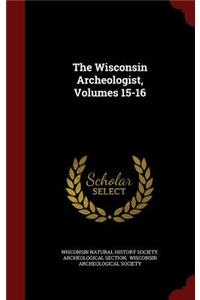 The Wisconsin Archeologist, Volumes 15-16

Scholar SELECT

WISCONSIN NATURAL HISTORY SOCIETY. ARCHEOLOGICAL SECTION, WISCONSIN ARCHEOLOGICAL SOCIETY